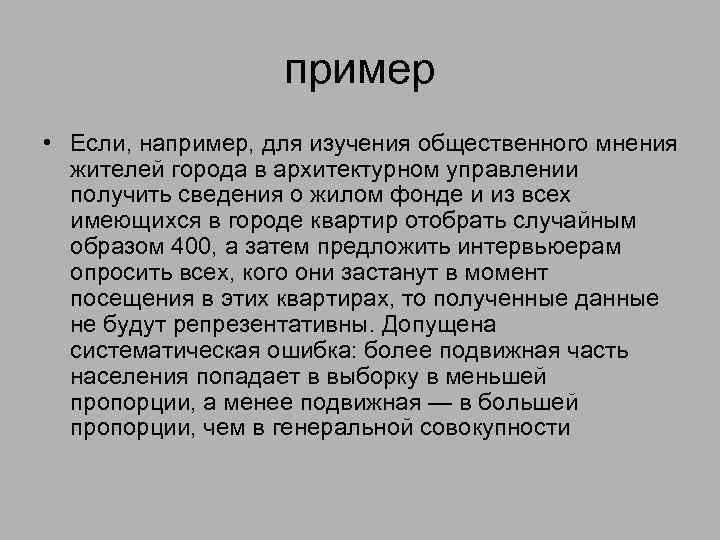 пример

• Если, например, для изучения общественного мнения жителей города в архитектурном управлении получить сведения о жилом фонде и из всех имеющихся в городе квартир отобрать случайным образом 400, а затем предложить интервьюерам опросить всех, кого они застанут в момент посещения в этих квартирах, то полученные данные не будут репрезентативны. Допущена систематическая ошибка: более подвижная часть населения попадает в выборку в меньшей пропорции, а менее подвижная — в большей пропорции, чем в генеральной совокупности